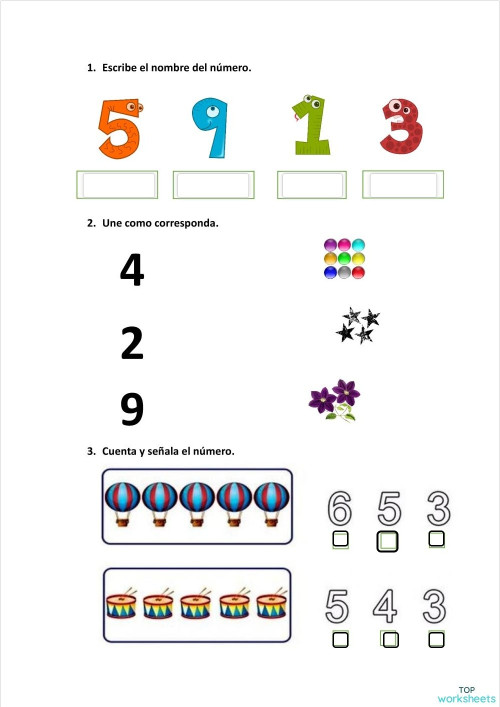 1. Escribe el nombre del número.

5 9 1 3

2. Une como corresponda.

4

2

9

3. Cuenta y señala el número.

6 5 3

5 4 3

TOP worksheets